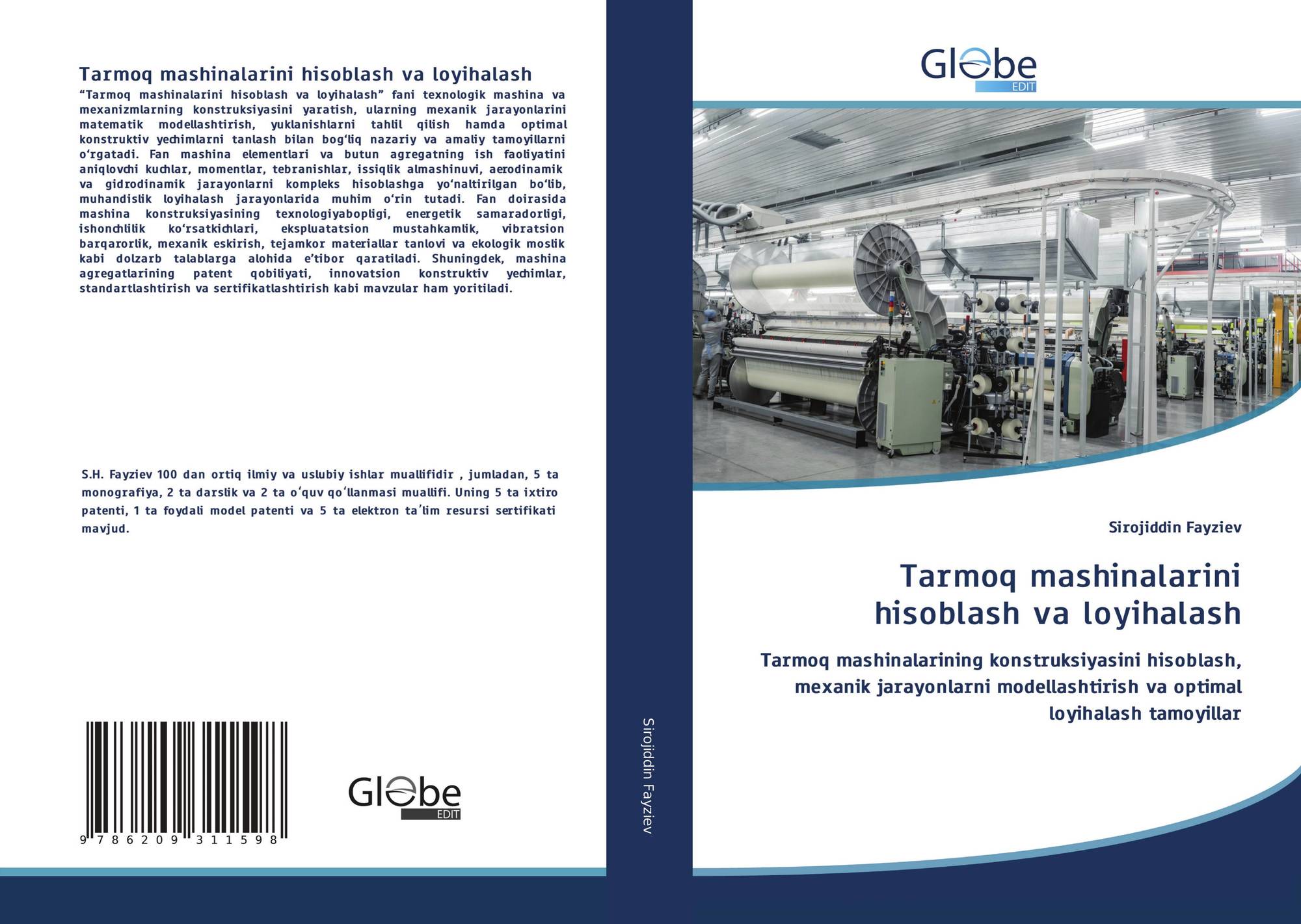 Tarmoq mashinalarini hisoblash va loyihalash

"Tarmoq mashinalarini hisoblash va loyihalash" fani texnologik mashina va mexanizmlarning konstruksiyasini yaratish, ularning mexanik jarayonlarini matematik modellashtirish, yuklanishlarni tahlil qilish hamda optimal konstruktiv yechimlarni tanlash bilan bog'liq nazariy va amaliy tamoyillarni o'rgatadi. Fan mashina elementlari va butun agregatning ish faoliyatini aniqlovchi kuchlar, momentlar, tebranishlar, issiqlik almashinuvi, aerodinamik va gidrodinamik jarayonlarni kompleks hisoblashga yo'naltirilgan bo'lib, muhandislik loyihalash jarayonlarida muhim o'rin tutadi. Fan doirasida mashina konstruksiyasining texnologiyabopligi, energetik samaradorligi, ishonchlilik ko'rsatkichlari, ekspluatatsion mustahkamlik, vibratsion barqarorlik, mexanik eskirish, tejamkor materiallar tanlovi va ekologik moslik kabi dolzarb talablarga alohida e'tibor qaratiladi. Shuningdek, mashina agregatlarining patent qobiliyati, innovatsion konstruktiv yechimlar, standartlashtirish va sertifikatlashtirish kabi mavzular ham yoritiladi.

S.H. Fayziev 100 dan ortiq ilmiy va uslubiy ishlar muallifidir , jumladan, 5 ta monografiya, 2 ta darslik va 2 ta o'quv qo'llanmasi muallifi. Uning 5 ta ixtiro patenti, 1 ta foydali model patenti va 5 ta elektron ta'lim resursi sertifikati mavjud.

9 786209 311598

Globe
EDIT

Sirojiddin Fayziev

Globe
EDIT

Sirojiddin Fayziev

Tarmoq mashinalarini hisoblash va loyihalash

Tarmoq mashinalarining konstruksiyasini hisoblash, mexanik jarayonlarni modellashtirish va optimal loyihalash tamoyillar